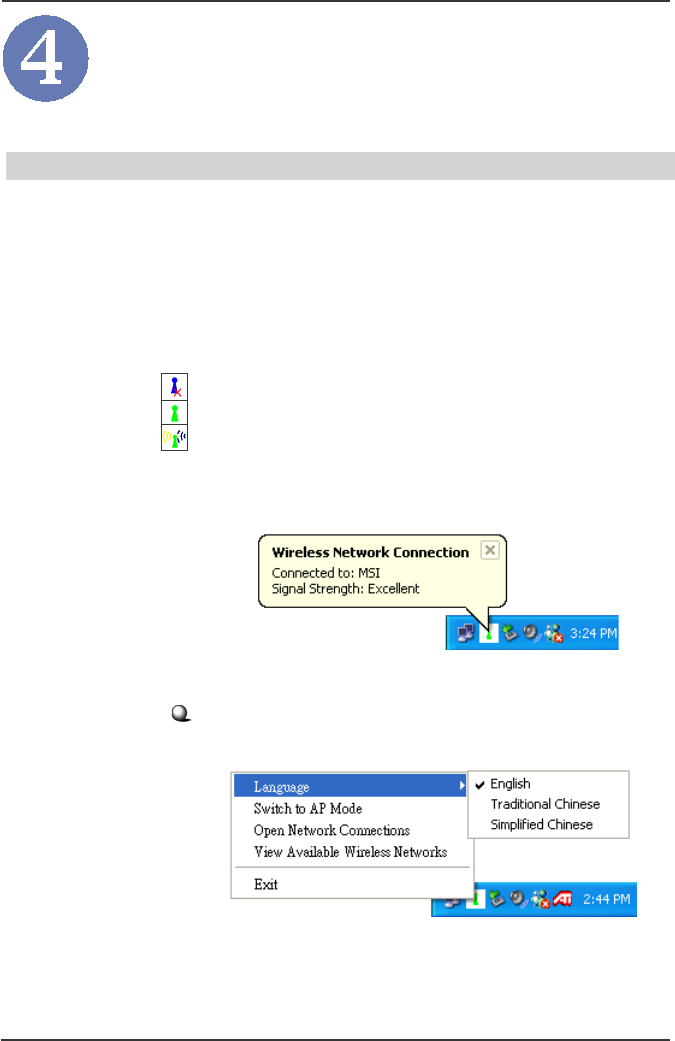 4

Wireless Network Connection
Connected to: MSI
Signal Strength: Excellent

3:24 PM

Language
Switch to AP Mode
Open Network Connections
View Available Wireless Networks
Exit

English
Traditional Chinese
Simplified Chinese

2:44 PM